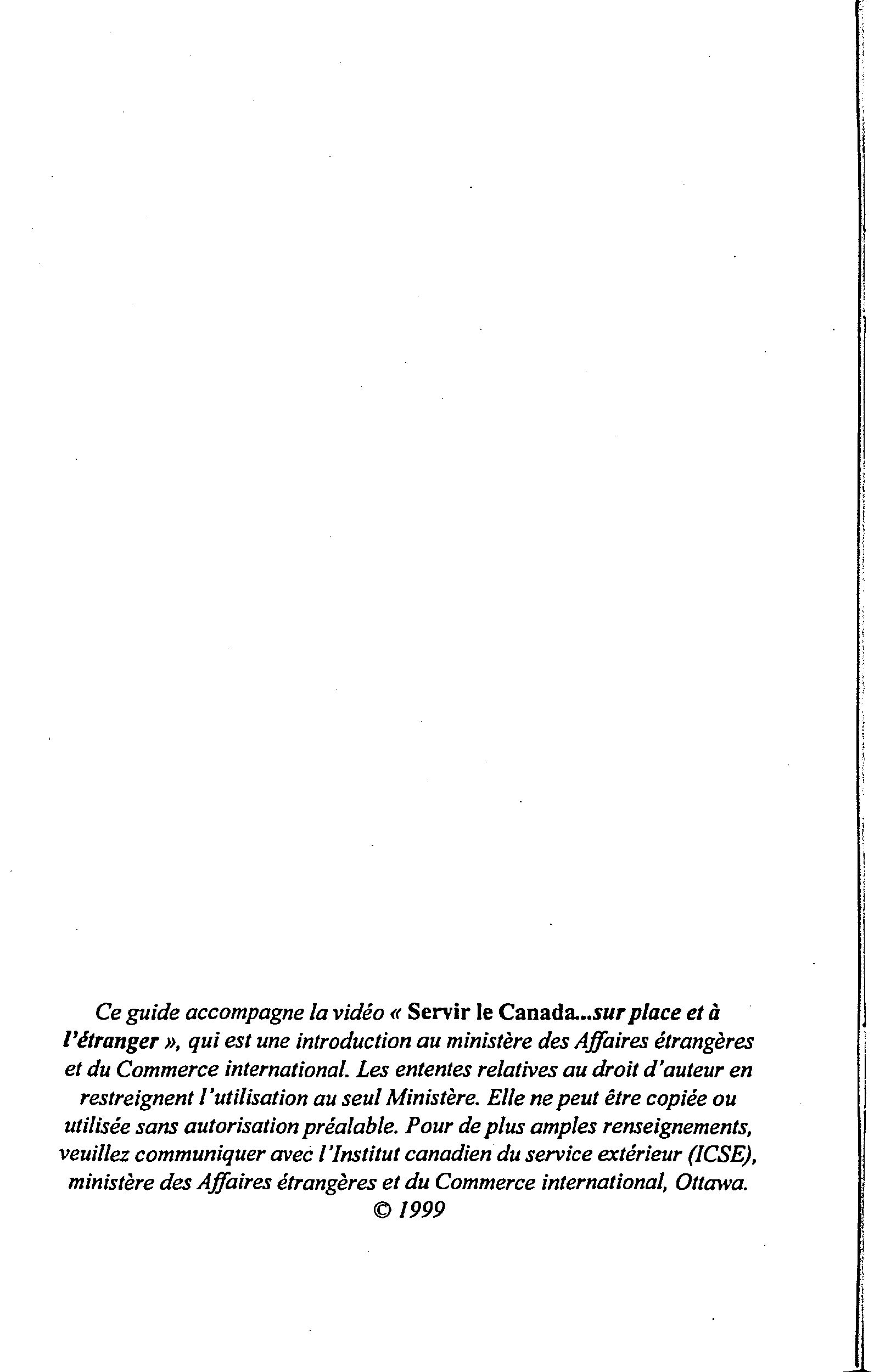 Ce guide accompagne la vidéo « Servir le Canada...sur place et à l'étranger », qui est une introduction au ministère des Affaires étrangères et du Commerce international. Les ententes relatives au droit d'auteur en restreignent l'utilisation au seul Ministère. Elle ne peut être copiée ou utilisée sans autorisation préalable. Pour de plus amples renseignements, veuillez communiquer avec l'Institut canadien du service extérieur (ICSE), ministère des Affaires étrangères et du Commerce international, Ottawa.
© 1999